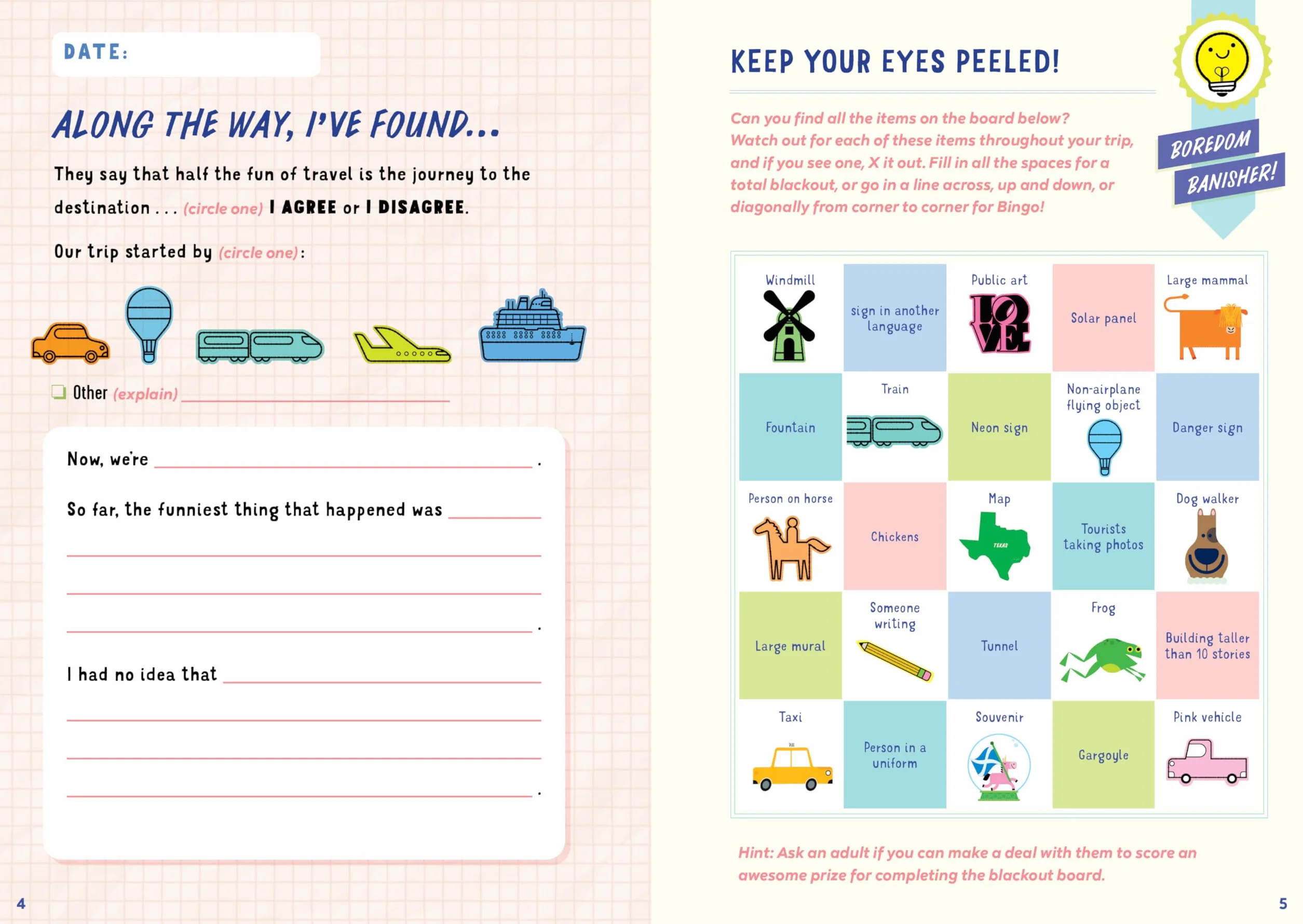 DATE:

ALONG THE WAY, I'VE FOUND...

They say that half the fun of travel is the journey to the destination . . . (circle one) I AGREE or I DISAGREE.

Our trip started by (circle one):

Other (explain) ______

Now, we're ______.

So far, the funniest thing that happened was ______.

I had no idea that ______.

4

KEEP YOUR EYES PEELED!

BOREDOM BANISHER!

Can you find all the items on the board below? Watch out for each of these items throughout your trip, and if you see one, X it out. Fill in all the spaces for a total blackout, or go in a line across, up and down, or diagonally from corner to corner for Bingo!

| Windmill | sign in another language | Public art LOVE | Solar panel | Large mammal |
|---|---|---|---|---|
| Fountain | Train | Neon sign | Non-airplane flying object | Danger sign |
| Person on horse | Chickens | Map TEXAS | Tourists taking photos | Dog walker |
| Large mural | Someone writing | Tunnel | Frog | Building taller than 10 stories |
| Taxi | Person in a uniform | Souvenir | Gargoyle | Pink vehicle |

Hint: Ask an adult if you can make a deal with them to score an awesome prize for completing the blackout board.

5